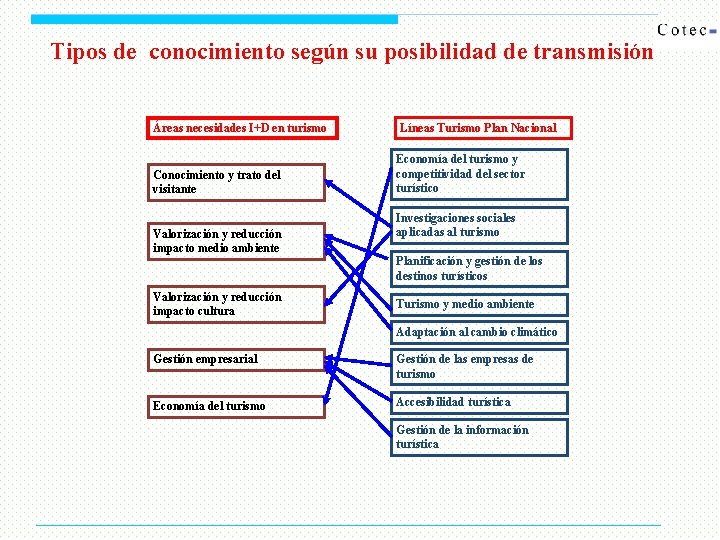 Cotec

Tipos de conocimiento según su posibilidad de transmisión

Áreas necesidades I+D en turismo

Conocimiento y trato del visitante

Valorización y reducción impacto medio ambiente

Valorización y reducción impacto cultura

Gestión empresarial

Economía del turismo

Líneas Turismo Plan Nacional

Economía del turismo y competitividad del sector turístico

Investigaciones sociales aplicadas al turismo

Planificación y gestión de los destinos turísticos

Turismo y medio ambiente

Adaptación al cambio climático

Gestión de las empresas de turismo

Accesibilidad turística

Gestión de la información turística